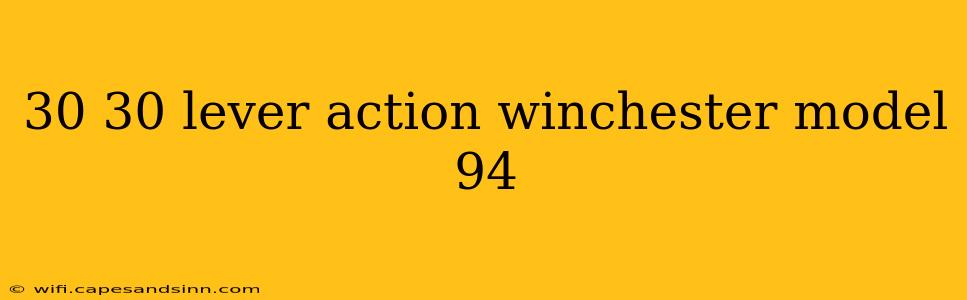 30 30 lever action winchester model 94

© wifi.capesandsinn.com